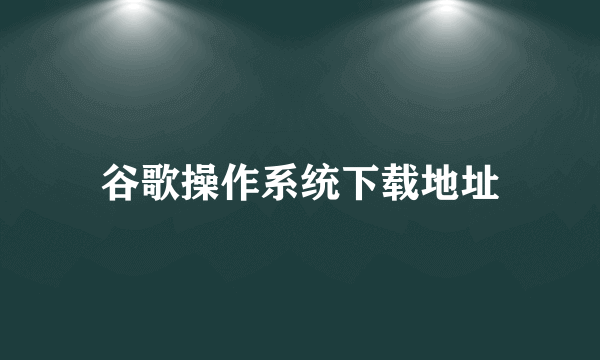 谷歌操作系统下载地址